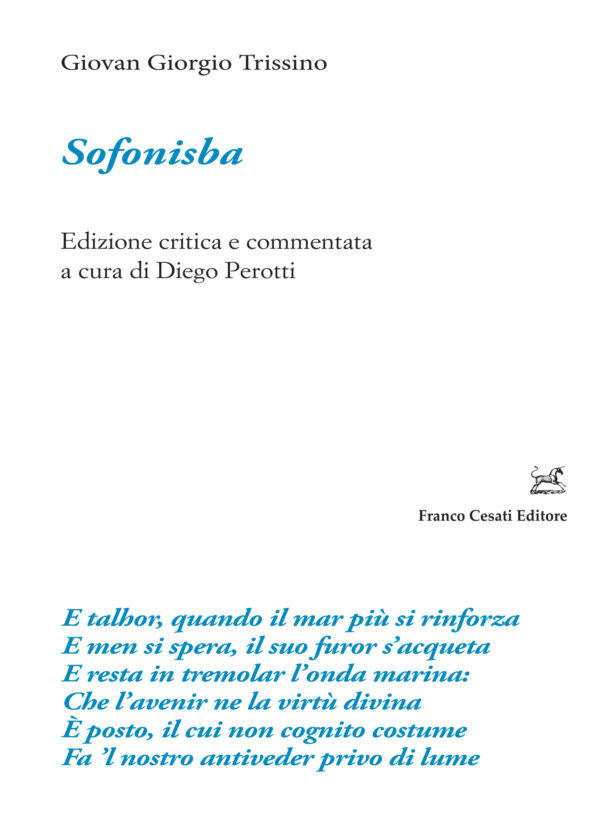 Giovan Giorgio Trissino

Sofonisba

Edizione critica e commentata
a cura di Diego Perotti

Franco Cesati Editore

E talhor, quando il mar più si rinforza
E men si spera, il suo furor s'acqueta
E resta in tremolar l'onda marina:
Che l'avenir ne la virtù divina
È posto, il cui non cognito costume
Fa 'l nostro antiveder privo di lume